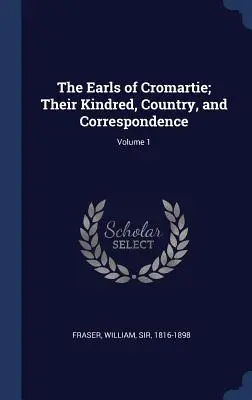 The Earls of Cromartie; Their Kindred, Country, and Correspondence

Volume 1

Scholar SELECT

FRASER, WILLIAM, SIR, 1816-1898